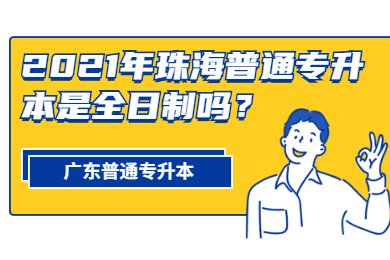 2021年珠海普通专升本是全日制吗？

广东普通专升本